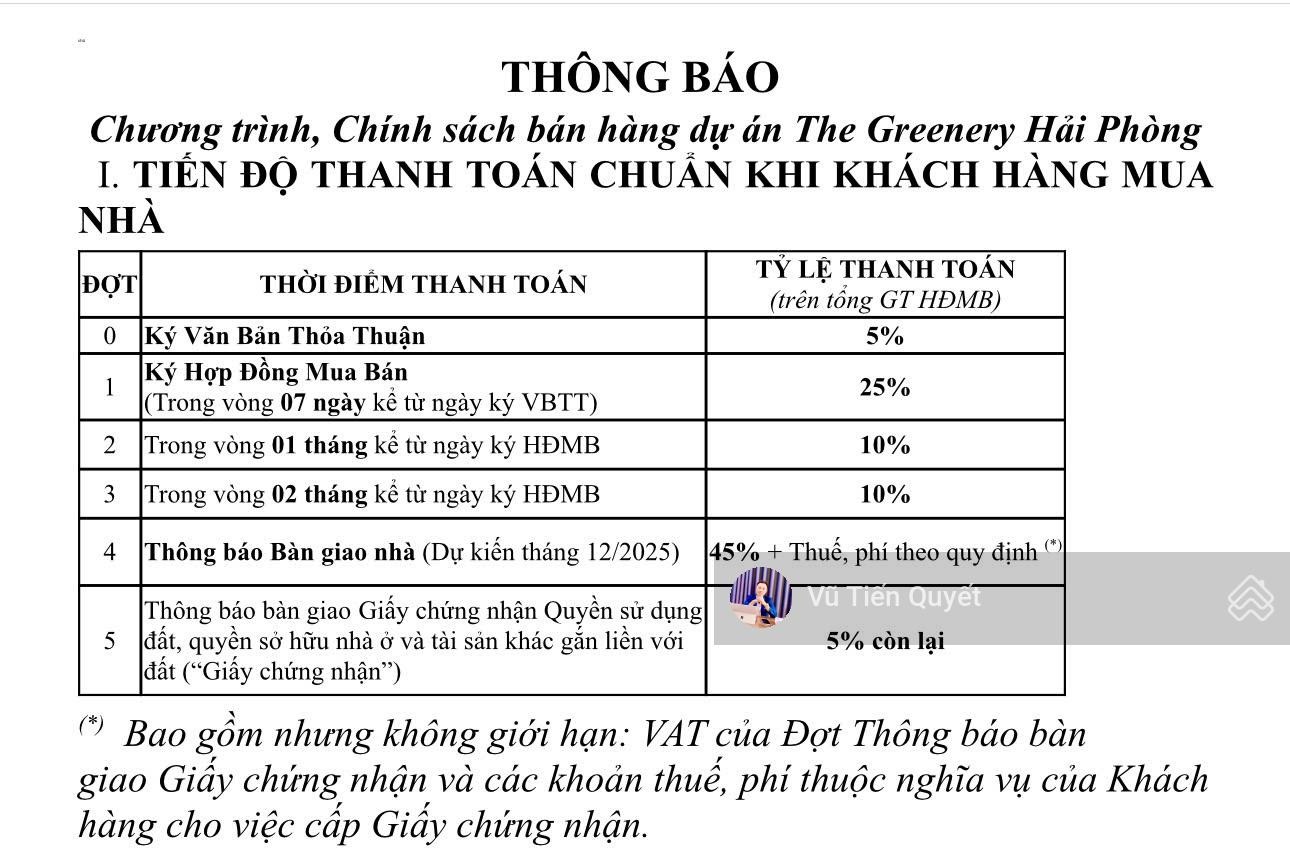 THÔNG BÁO

Chương trình, Chính sách bán hàng dự án The Greenery Hải Phòng

I. TIẾN ĐỘ THANH TOÁN CHUẨN KHI KHÁCH HÀNG MUA NHÀ

| ĐỢT | THỜI ĐIỂM THANH TOÁN | TỶ LỆ THANH TOÁN (trên tổng GT HĐMB) |
|---|---|---|
| 0 | Ký Văn Bản Thỏa Thuận | 5% |
| 1 | Ký Hợp Đồng Mua Bán (Trong vòng 07 ngày kể từ ngày ký VBTT) | 25% |
| 2 | Trong vòng 01 tháng kể từ ngày ký HĐMB | 10% |
| 3 | Trong vòng 02 tháng kể từ ngày ký HĐMB | 10% |
| 4 | Thông báo Bàn giao nhà (Dự kiến tháng 12/2025) | 45% + Thuế, phí theo quy định $^{(*)}$ |
| 5 | Thông báo bàn giao Giấy chứng nhận Quyền sử dụng đất, quyền sở hữu nhà ở và tài sản khác gắn liền với đất (“Giấy chứng nhận”) | 5% còn lại |

Vũ Tiến Quyết

$^{(*)}$ Bao gồm nhưng không giới hạn: VAT của Đợt Thông báo bàn giao Giấy chứng nhận và các khoản thuế, phí thuộc nghĩa vụ của Khách hàng cho việc cấp Giấy chứng nhận.